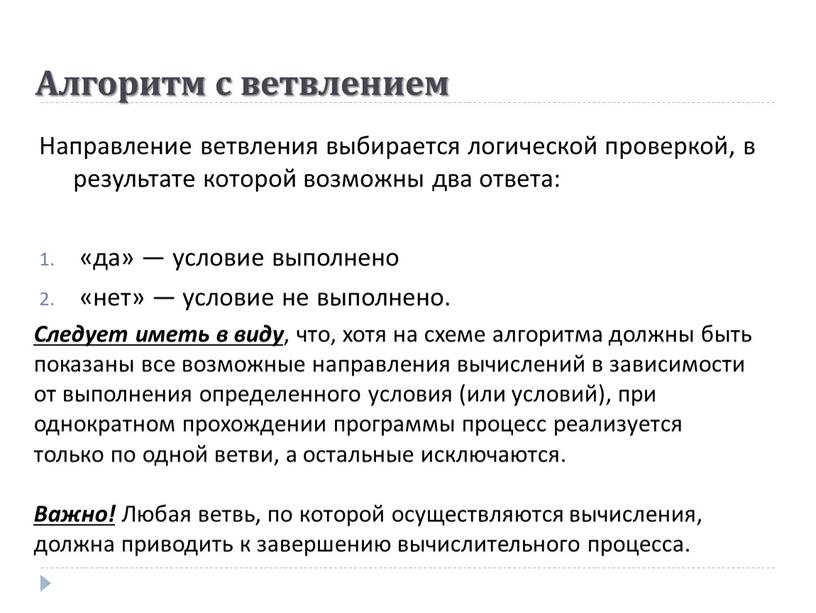 Алгоритм с ветвлением

Направление ветвления выбирается логической проверкой, в результате которой возможны два ответа:

1. «да» — условие выполнено
2. «нет» — условие не выполнено.

Следует иметь в виду, что, хотя на схеме алгоритма должны быть показаны все возможные направления вычислений в зависимости от выполнения определенного условия (или условий), при однократном прохождении программы процесс реализуется только по одной ветви, а остальные исключаются.

Важно! Любая ветвь, по которой осуществляются вычисления, должна приводить к завершению вычислительного процесса.